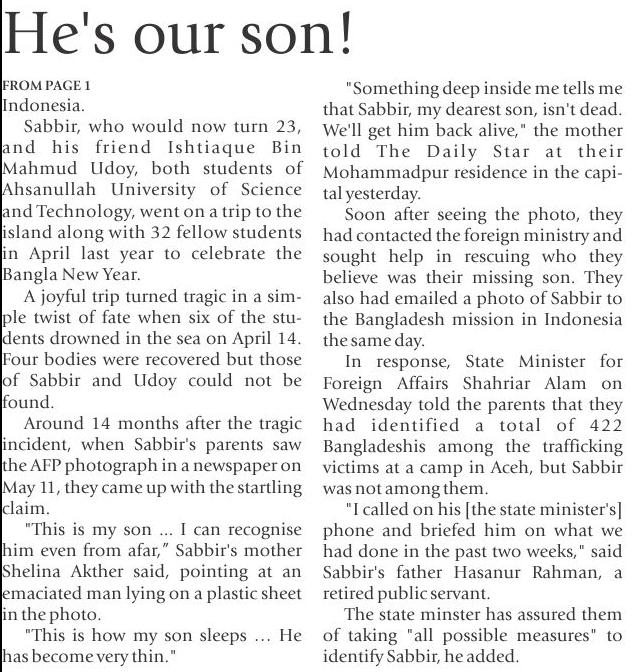 He's our son!

FROM PAGE 1

Indonesia.

Sabbir, who would now turn 23, and his friend Ishtiaque Bin Mahmud Udoy, both students of Ahsanullah University of Science and Technology, went on a trip to the island along with 32 fellow students in April last year to celebrate the Bangla New Year.

A joyful trip turned tragic in a simple twist of fate when six of the students drowned in the sea on April 14. Four bodies were recovered but those of Sabbir and Udoy could not be found.

Around 14 months after the tragic incident, when Sabbir's parents saw the AFP photograph in a newspaper on May 11, they came up with the startling claim.

"This is my son ... I can recognise him even from afar," Sabbir's mother Shelina Akther said, pointing at an emaciated man lying on a plastic sheet in the photo.

"This is how my son sleeps ... He has become very thin."

"Something deep inside me tells me that Sabbir, my dearest son, isn't dead. We'll get him back alive," the mother told The Daily Star at their Mohammadpur residence in the capital yesterday.

Soon after seeing the photo, they had contacted the foreign ministry and sought help in rescuing who they believe was their missing son. They also had emailed a photo of Sabbir to the Bangladesh mission in Indonesia the same day.

In response, State Minister for Foreign Affairs Shahriar Alam on Wednesday told the parents that they had identified a total of 422 Bangladeshis among the trafficking victims at a camp in Aceh, but Sabbir was not among them.

"I called on his [the state minister's] phone and briefed him on what we had done in the past two weeks," said Sabbir's father Hasanur Rahman, a retired public servant.

The state minster has assured them of taking "all possible measures" to identify Sabbir, he added.